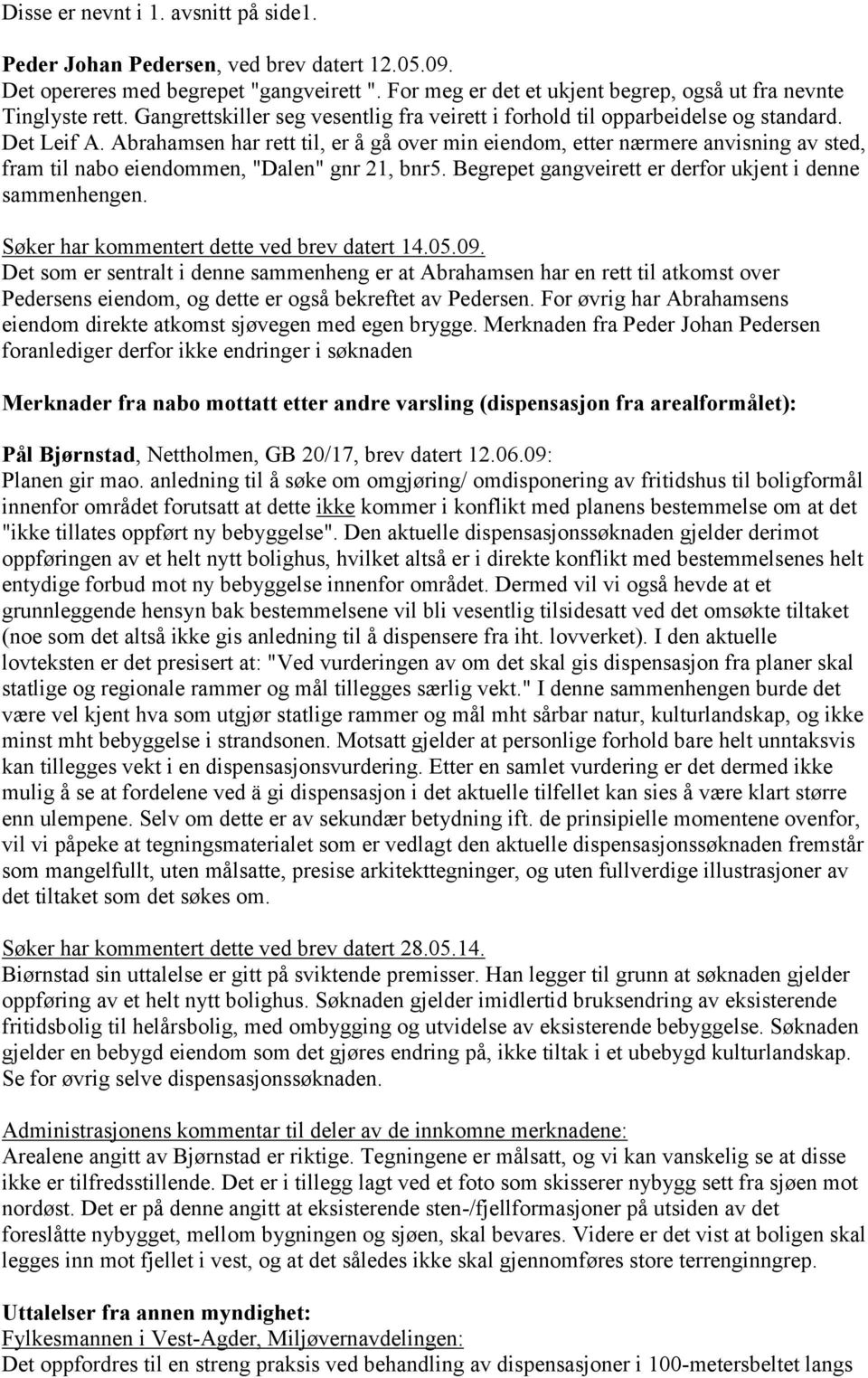 Disse er nevnt i 1. avsnitt på side1.

Peder Johan Pedersen, ved brev datert 12.05.09.
Det opereres med begrepet "gangveirett ". For meg er det et ukjent begrep, også ut fra nevnte Tinglyste rett. Gangrettskiller seg vesentlig fra veirett i forhold til opparbeidelse og standard. Det Leif A. Abrahamsen har rett til, er å gå over min eiendom, etter nærmere anvisning av sted, fram til nabo eiendommen, "Dalen" gnr 21, bnr5. Begrepet gangveirett er derfor ukjent i denne sammenhengen.

Søker har kommentert dette ved brev datert 14.05.09.
Det som er sentralt i denne sammenheng er at Abrahamsen har en rett til atkomst over Pedersens eiendom, og dette er også bekreftet av Pedersen. For øvrig har Abrahamsens eiendom direkte atkomst sjøvegen med egen brygge. Merknaden fra Peder Johan Pedersen foranlediger derfor ikke endringer i søknaden

Merknader fra nabo mottatt etter andre varsling (dispensasjon fra arealformålet):

Pål Bjørnstad, Nettholmen, GB 20/17, brev datert 12.06.09:
Planen gir mao. anledning til å søke om omgjøring/ omdisponering av fritidshus til boligformål innenfor området forutsatt at dette ikke kommer i konflikt med planens bestemmelse om at det "ikke tillates oppført ny bebyggelse". Den aktuelle dispensasjonssøknaden gjelder derimot oppføringen av et helt nytt bolighus, hvilket altså er i direkte konflikt med bestemmelsenes helt entydige forbud mot ny bebyggelse innenfor området. Dermed vil vi også hevde at et grunnleggende hensyn bak bestemmelsene vil bli vesentlig tilsidesatt ved det omsøkte tiltaket (noe som det altså ikke gis anledning til å dispensere fra iht. lovverket). I den aktuelle lovteksten er det presisert at: "Ved vurderingen av om det skal gis dispensasjon fra planer skal statlige og regionale rammer og mål tillegges særlig vekt." I denne sammenhengen burde det være vel kjent hva som utgjør statlige rammer og mål mht sårbar natur, kulturlandskap, og ikke minst mht bebyggelse i strandsonen. Motsatt gjelder at personlige forhold bare helt unntaksvis kan tillegges vekt i en dispensasjonsvurdering. Etter en samlet vurdering er det dermed ikke mulig å se at fordelene ved ä gi dispensasjon i det aktuelle tilfellet kan sies å være klart større enn ulempene. Selv om dette er av sekundær betydning ift. de prinsipielle momentene ovenfor, vil vi påpeke at tegningsmaterialet som er vedlagt den aktuelle dispensasjonssøknaden fremstår som mangelfullt, uten målsatte, presise arkitekttegninger, og uten fullverdige illustrasjoner av det tiltaket som det søkes om.

Søker har kommentert dette ved brev datert 28.05.14.
Biørnstad sin uttalelse er gitt på sviktende premisser. Han legger til grunn at søknaden gjelder oppføring av et helt nytt bolighus. Søknaden gjelder imidlertid bruksendring av eksisterende fritidsbolig til helårsbolig, med ombygging og utvidelse av eksisterende bebyggelse. Søknaden gjelder en bebygd eiendom som det gjøres endring på, ikke tiltak i et ubebygd kulturlandskap. Se for øvrig selve dispensasjonssøknaden.

Administrasjonens kommentar til deler av de innkomne merknadene:
Arealene angitt av Bjørnstad er riktige. Tegningene er målsatt, og vi kan vanskelig se at disse ikke er tilfredsstillende. Det er i tillegg lagt ved et foto som skisserer nybygg sett fra sjøen mot nordøst. Det er på denne angitt at eksisterende sten-/fjellformasjoner på utsiden av det foreslåtte nybygget, mellom bygningen og sjøen, skal bevares. Videre er det vist at boligen skal legges inn mot fjellet i vest, og at det således ikke skal gjennomføres store terrenginngrep.

Uttalelser fra annen myndighet:
Fylkesmannen i Vest-Agder, Miljøvernavdelingen:
Det oppfordres til en streng praksis ved behandling av dispensasjoner i 100-metersbeltet langs